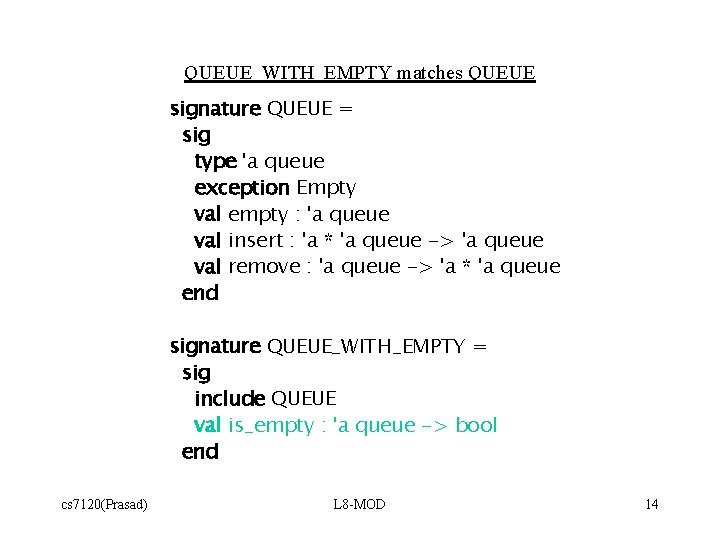 QUEUE_WITH_EMPTY matches QUEUE

signature QUEUE =
sig
type 'a queue
exception Empty
val empty : 'a queue
val insert : 'a * 'a queue -> 'a queue
val remove : 'a queue -> 'a * 'a queue
end

signature QUEUE_WITH_EMPTY =
sig
include QUEUE
val is_empty : 'a queue -> bool
end

cs7120(Prasad) L8-MOD 14